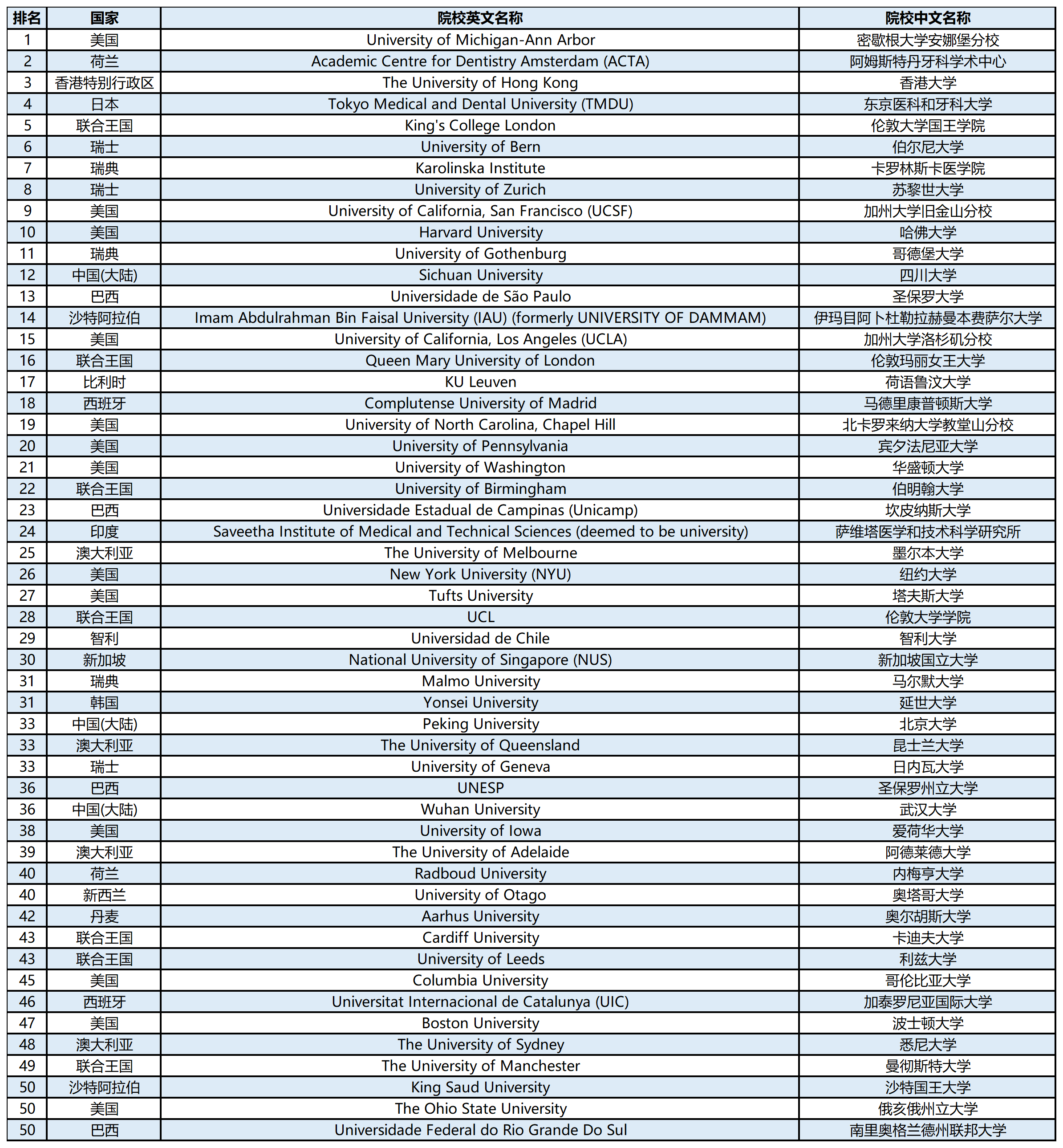 | 排名 | 国家 | 院校英文名称 | 院校中文名称 |
|---|---|---|---|
| 1 | 美国 | University of Michigan-Ann Arbor | 密歇根大学安娜堡分校 |
| 2 | 荷兰 | Academic Centre for Dentistry Amsterdam (ACTA) | 阿姆斯特丹牙科学术中心 |
| 3 | 香港特别行政区 | The University of Hong Kong | 香港大学 |
| 4 | 日本 | Tokyo Medical and Dental University (TMDU) | 东京医科和牙科大学 |
| 5 | 联合王国 | King's College London | 伦敦大学国王学院 |
| 6 | 瑞士 | University of Bern | 伯尔尼大学 |
| 7 | 瑞典 | Karolinska Institute | 卡罗林斯卡医学院 |
| 8 | 瑞士 | University of Zurich | 苏黎世大学 |
| 9 | 美国 | University of California, San Francisco (UCSF) | 加州大学旧金山分校 |
| 10 | 美国 | Harvard University | 哈佛大学 |
| 11 | 瑞典 | University of Gothenburg | 哥德堡大学 |
| 12 | 中国(大陆) | Sichuan University | 四川大学 |
| 13 | 巴西 | Universidade de São Paulo | 圣保罗大学 |
| 14 | 沙特阿拉伯 | Imam Abdulrahman Bin Faisal University (IAU) (formerly UNIVERSITY OF DAMMAM) | 伊玛目阿卜杜勒拉赫曼本费萨尔大学 |
| 15 | 美国 | University of California, Los Angeles (UCLA) | 加州大学洛杉矶分校 |
| 16 | 联合王国 | Queen Mary University of London | 伦敦玛丽女王大学 |
| 17 | 比利时 | KU Leuven | 荷语鲁汶大学 |
| 18 | 西班牙 | Complutense University of Madrid | 马德里康普顿斯大学 |
| 19 | 美国 | University of North Carolina, Chapel Hill | 北卡罗来纳大学教堂山分校 |
| 20 | 美国 | University of Pennsylvania | 宾夕法尼亚大学 |
| 21 | 美国 | University of Washington | 华盛顿大学 |
| 22 | 联合王国 | University of Birmingham | 伯明翰大学 |
| 23 | 巴西 | Universidade Estadual de Campinas (Unicamp) | 坎皮纳斯大学 |
| 24 | 印度 | Saveetha Institute of Medical and Technical Sciences (deemed to be university) | 萨维塔医学和技术科学研究所 |
| 25 | 澳大利亚 | The University of Melbourne | 墨尔本大学 |
| 26 | 美国 | New York University (NYU) | 纽约大学 |
| 27 | 美国 | Tufts University | 塔夫斯大学 |
| 28 | 联合王国 | UCL | 伦敦大学学院 |
| 29 | 智利 | Universidad de Chile | 智利大学 |
| 30 | 新加坡 | National University of Singapore (NUS) | 新加坡国立大学 |
| 31 | 瑞典 | Malmo University | 马尔默大学 |
| 31 | 韩国 | Yonsei University | 延世大学 |
| 33 | 中国(大陆) | Peking University | 北京大学 |
| 33 | 澳大利亚 | The University of Queensland | 昆士兰大学 |
| 33 | 瑞士 | University of Geneva | 日内瓦大学 |
| 36 | 巴西 | UNESP | 圣保罗州立大学 |
| 36 | 中国(大陆) | Wuhan University | 武汉大学 |
| 38 | 美国 | University of Iowa | 爱荷华大学 |
| 39 | 澳大利亚 | The University of Adelaide | 阿德莱德大学 |
| 40 | 荷兰 | Radboud University | 内梅亨大学 |
| 40 | 新西兰 | University of Otago | 奥塔哥大学 |
| 42 | 丹麦 | Aarhus University | 奥尔胡斯大学 |
| 43 | 联合王国 | Cardiff University | 卡迪夫大学 |
| 43 | 联合王国 | University of Leeds | 利兹大学 |
| 45 | 美国 | Columbia University | 哥伦比亚大学 |
| 46 | 西班牙 | Universitat Internacional de Catalunya (UIC) | 加泰罗尼亚国际大学 |
| 47 | 美国 | Boston University | 波士顿大学 |
| 48 | 澳大利亚 | The University of Sydney | 悉尼大学 |
| 49 | 联合王国 | The University of Manchester | 曼彻斯特大学 |
| 50 | 沙特阿拉伯 | King Saud University | 沙特国王大学 |
| 50 | 美国 | The Ohio State University | 俄亥俄州立大学 |
| 50 | 巴西 | Universidade Federal do Rio Grande Do Sul | 南里奥格兰德州联邦大学 |